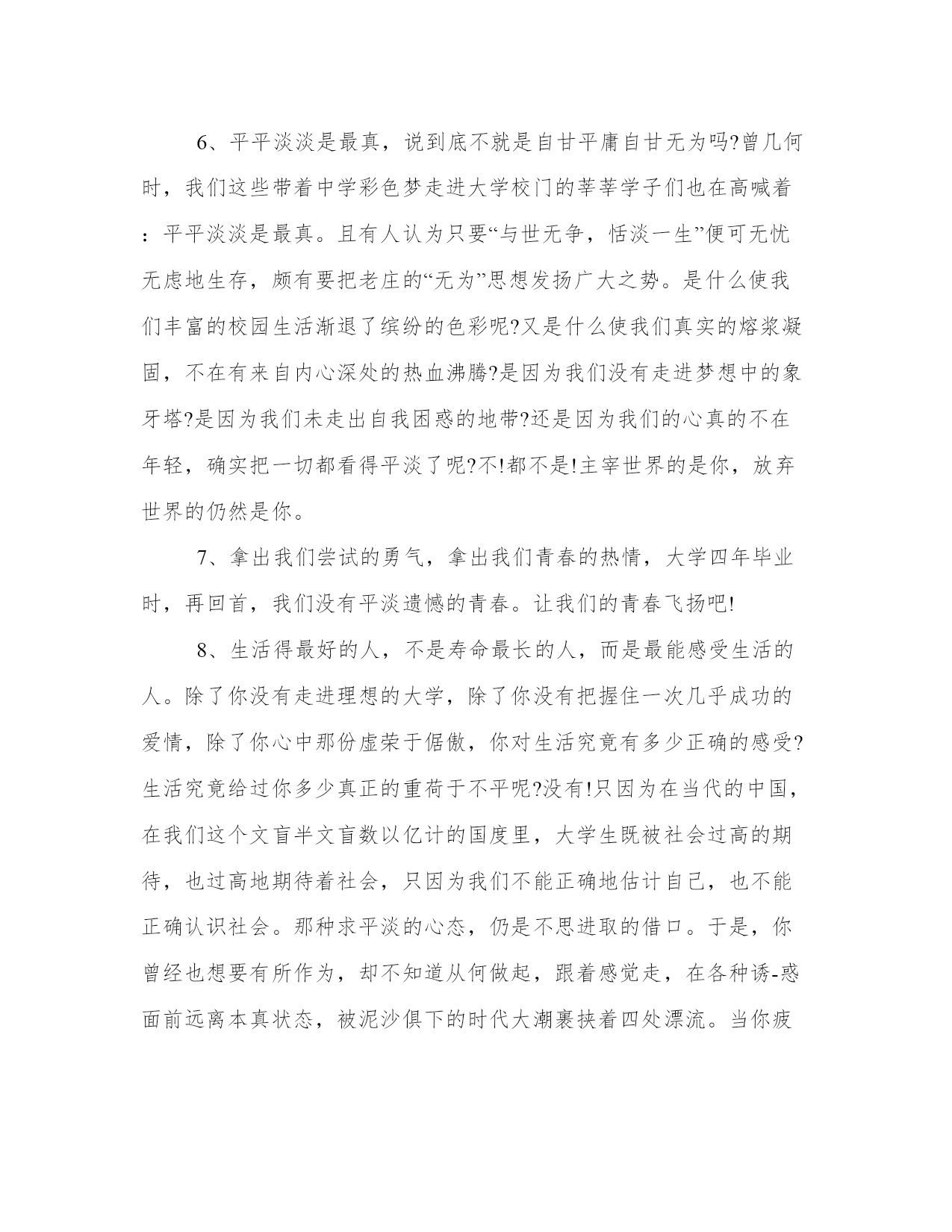 6、平平淡淡是最真，说到底不就是自甘平庸自甘无为吗?曾几何时，我们这些带着中学彩色梦走进大学校门的莘莘学子们也在高喊着：平平淡淡是最真。且有人认为只要“与世无争，恬淡一生”便可无忧无虑地生存，颇有要把老庄的“无为”思想发扬广大之势。是什么使我们丰富的校园生活渐退了缤纷的色彩呢?又是什么使我们真实的熔浆凝固，不在有来自内心深处的热血沸腾?是因为我们没有走进梦想中的象牙塔?是因为我们未走出自我困惑的地带?还是因为我们的心真的不在年轻，确实把一切都看得平淡了呢?不!都不是!主宰世界的是你，放弃世界的仍然是你。

7、拿出我们尝试的勇气，拿出我们青春的热情，大学四年毕业时，再回首，我们没有平淡遗憾的青春。让我们的青春飞扬吧!

8、生活得最好的人，不是寿命最长的人，而是最能感受生活的人。除了你没有走进理想的大学，除了你没有把握住一次几乎成功的爱情，除了你心中那份虚荣于倨傲，你对生活究竟有多少正确的感受?生活究竟给过你多少真正的重荷于不平呢?没有!只因为在当代的中国，在我们这个文盲半文盲数以亿计的国度里，大学生既被社会过高的期待，也过高地期待着社会，只因为我们不能正确地估计自己，也不能正确认识社会。那种求平淡的心态，仍是不思进取的借口。于是，你曾经也想要有所作为，却不知道从何做起，跟着感觉走，在各种诱-惑面前远离本真状态，被泥沙俱下的时代大潮裹挟着四处漂流。当你疲